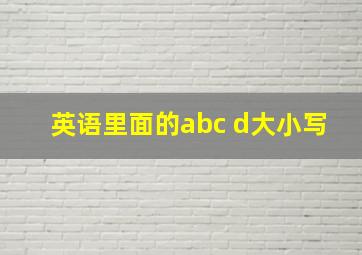 英语里面的abc d大小写